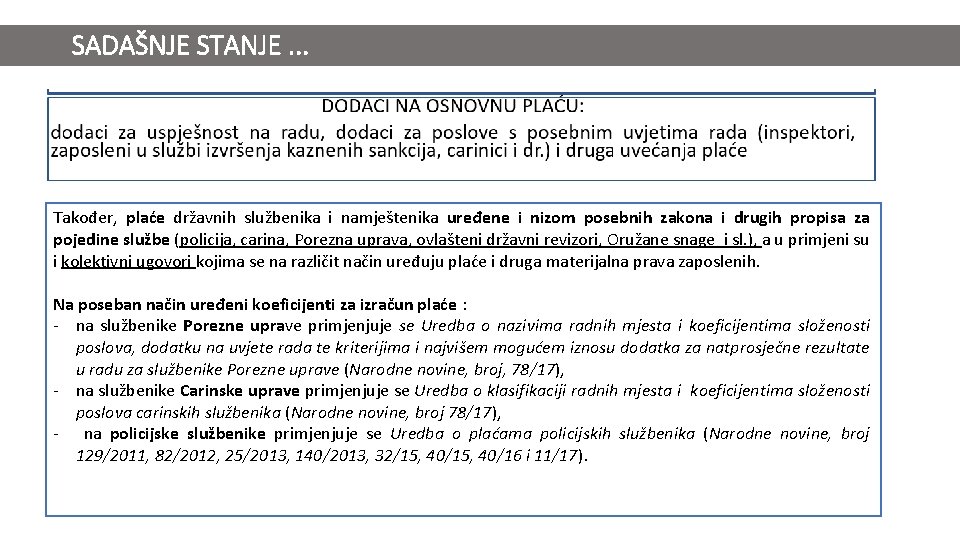 SADAŠNJE STANJE ...

DODACI NA OSNOVNU PLAĆU:
dodaci za uspješnost na radu, dodaci za poslove s posebnim uvjetima rada (inspektori, zaposleni u službi izvršenja kaznenih sankcija, carinici i dr.) i druga uvećanja plaće

Također, plaće državnih službenika i namještenika uređene i nizom posebnih zakona i drugih propisa za pojedine službe (policija, carina, Porezna uprava, ovlašteni državni revizori, Oružane snage i sl.), a u primjeni su i kolektivni ugovori kojima se na različit način uređuju plaće i druga materijalna prava zaposlenih.

Na poseban način uređeni koeficijenti za izračun plaće :
- na službenike Porezne uprave primjenjuje se Uredba o nazivima radnih mjesta i koeficijentima složenosti poslova, dodatku na uvjete rada te kriterijima i najvišem mogućem iznosu dodatka za natprosječne rezultate u radu za službenike Porezne uprave (Narodne novine, broj, 78/17),
- na službenike Carinske uprave primjenjuje se Uredba o klasifikaciji radnih mjesta i koeficijentima složenosti poslova carinskih službenika (Narodne novine, broj 78/17),
- na policijske službenike primjenjuje se Uredba o plaćama policijskih službenika (Narodne novine, broj 129/2011, 82/2012, 25/2013, 140/2013, 32/15, 40/15, 40/16 i 11/17).